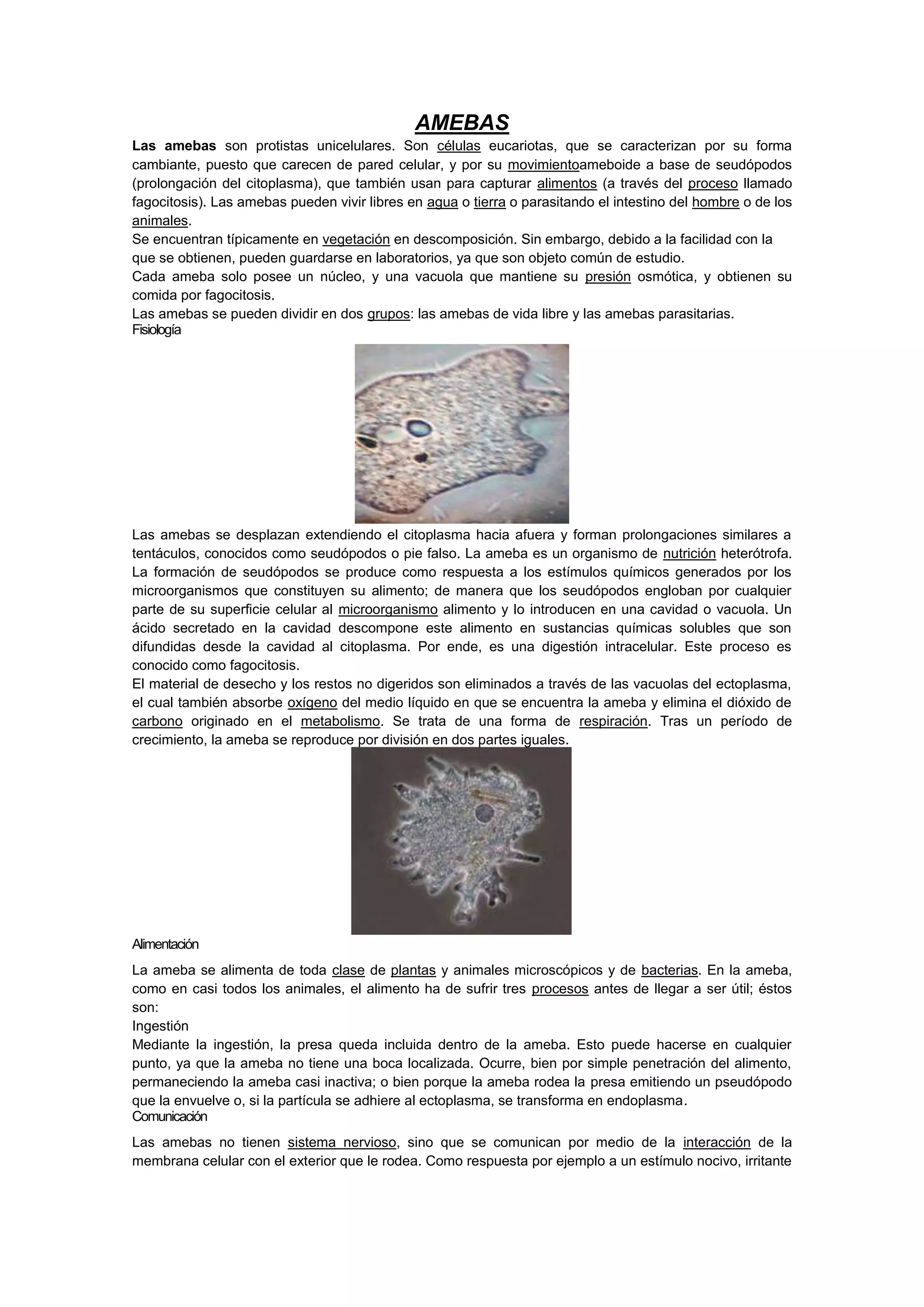 AMEBAS

Las amebas son protistas unicelulares. Son células eucariotas, que se caracterizan por su forma cambiante, puesto que carecen de pared celular, y por su movimientoameboide a base de seudópodos (prolongación del citoplasma), que también usan para capturar alimentos (a través del proceso llamado fagocitosis). Las amebas pueden vivir libres en agua o tierra o parasitando el intestino del hombre o de los animales.
Se encuentran típicamente en vegetación en descomposición. Sin embargo, debido a la facilidad con la que se obtienen, pueden guardarse en laboratorios, ya que son objeto común de estudio.
Cada ameba solo posee un núcleo, y una vacuola que mantiene su presión osmótica, y obtienen su comida por fagocitosis.
Las amebas se pueden dividir en dos grupos: las amebas de vida libre y las amebas parasitarias.
Fisiología

Las amebas se desplazan extendiendo el citoplasma hacia afuera y forman prolongaciones similares a tentáculos, conocidos como seudópodos o pie falso. La ameba es un organismo de nutrición heterótrofa. La formación de seudópodos se produce como respuesta a los estímulos químicos generados por los microorganismos que constituyen su alimento; de manera que los seudópodos engloban por cualquier parte de su superficie celular al microorganismo alimento y lo introducen en una cavidad o vacuola. Un ácido secretado en la cavidad descompone este alimento en sustancias químicas solubles que son difundidas desde la cavidad al citoplasma. Por ende, es una digestión intracelular. Este proceso es conocido como fagocitosis.
El material de desecho y los restos no digeridos son eliminados a través de las vacuolas del ectoplasma, el cual también absorbe oxígeno del medio líquido en que se encuentra la ameba y elimina el dióxido de carbono originado en el metabolismo. Se trata de una forma de respiración. Tras un período de crecimiento, la ameba se reproduce por división en dos partes iguales.

Alimentación

La ameba se alimenta de toda clase de plantas y animales microscópicos y de bacterias. En la ameba, como en casi todos los animales, el alimento ha de sufrir tres procesos antes de llegar a ser útil; éstos son:
Ingestión
Mediante la ingestión, la presa queda incluida dentro de la ameba. Esto puede hacerse en cualquier punto, ya que la ameba no tiene una boca localizada. Ocurre, bien por simple penetración del alimento, permaneciendo la ameba casi inactiva; o bien porque la ameba rodea la presa emitiendo un pseudópodo que la envuelve o, si la partícula se adhiere al ectoplasma, se transforma en endoplasma.
Comunicación

Las amebas no tienen sistema nervioso, sino que se comunican por medio de la interacción de la membrana celular con el exterior que le rodea. Como respuesta por ejemplo a un estímulo nocivo, irritante